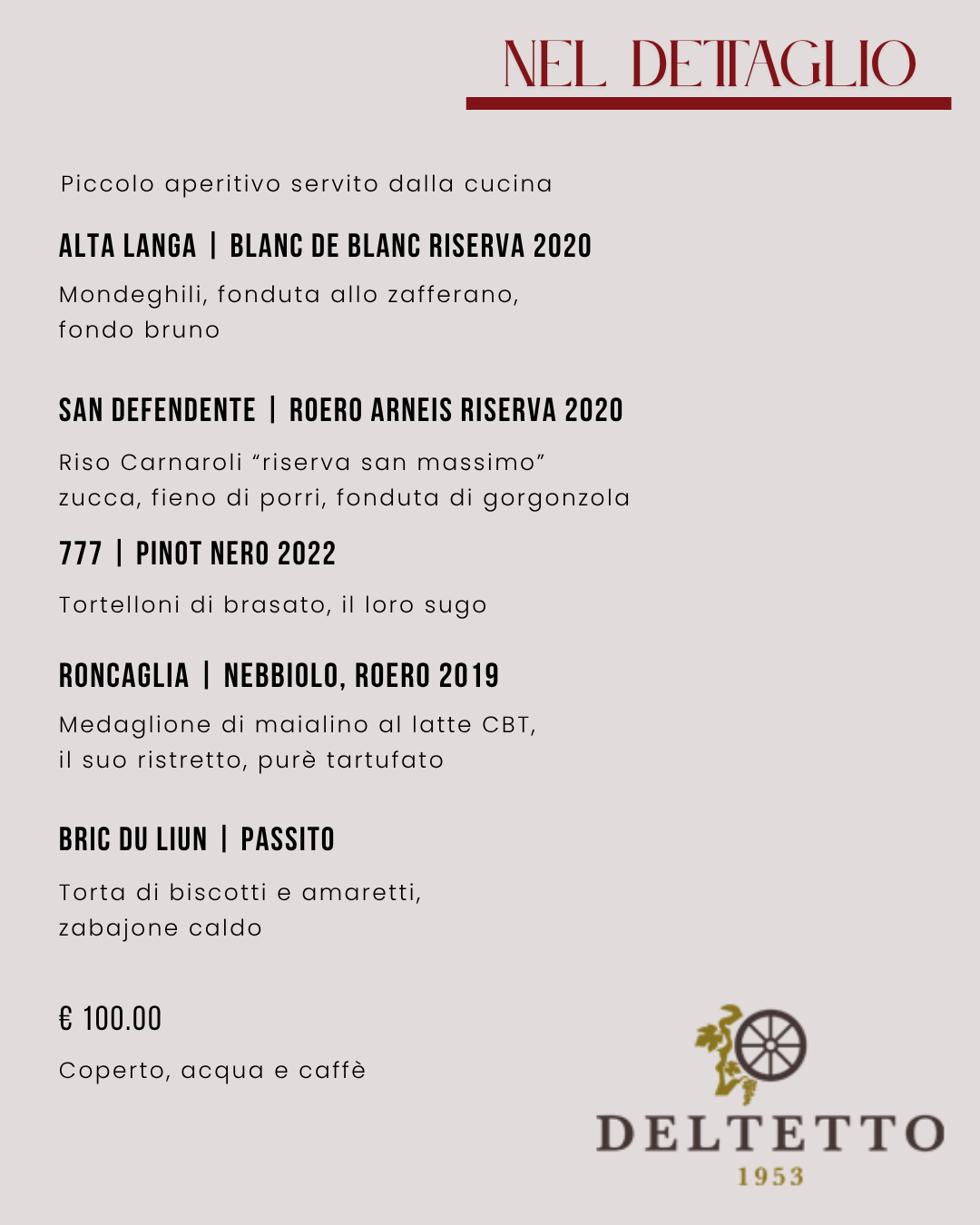 NEL DETTAGLIO

Piccolo aperitivo servito dalla cucina

ALTA LANGA | BLANC DE BLANC RISERVA 2020

Mondeghili, fonduta allo zafferano, fondo bruno

SAN DEFENDENTE | ROERO ARNEIS RISERVA 2020

Riso Carnaroli “riserva san massimo” zucca, fieno di porri, fonduta di gorgonzola

777 | PINOT NERO 2022

Tortelloni di brasato, il loro sugo

RONCAGLIA | NEBBIOLO, ROERO 2019

Medaglione di maialino al latte CBT, il suo ristretto, purè tartufato

BRIC DU LIUN | PASSITO

Torta di biscotti e amaretti, zabajone caldo

€ 100.00

Coperto, acqua e caffè

DELTETTO
1953